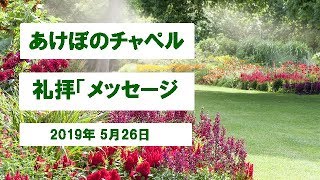 あけぼのチャペル

礼拝「メッセージ

2019年 5月26日